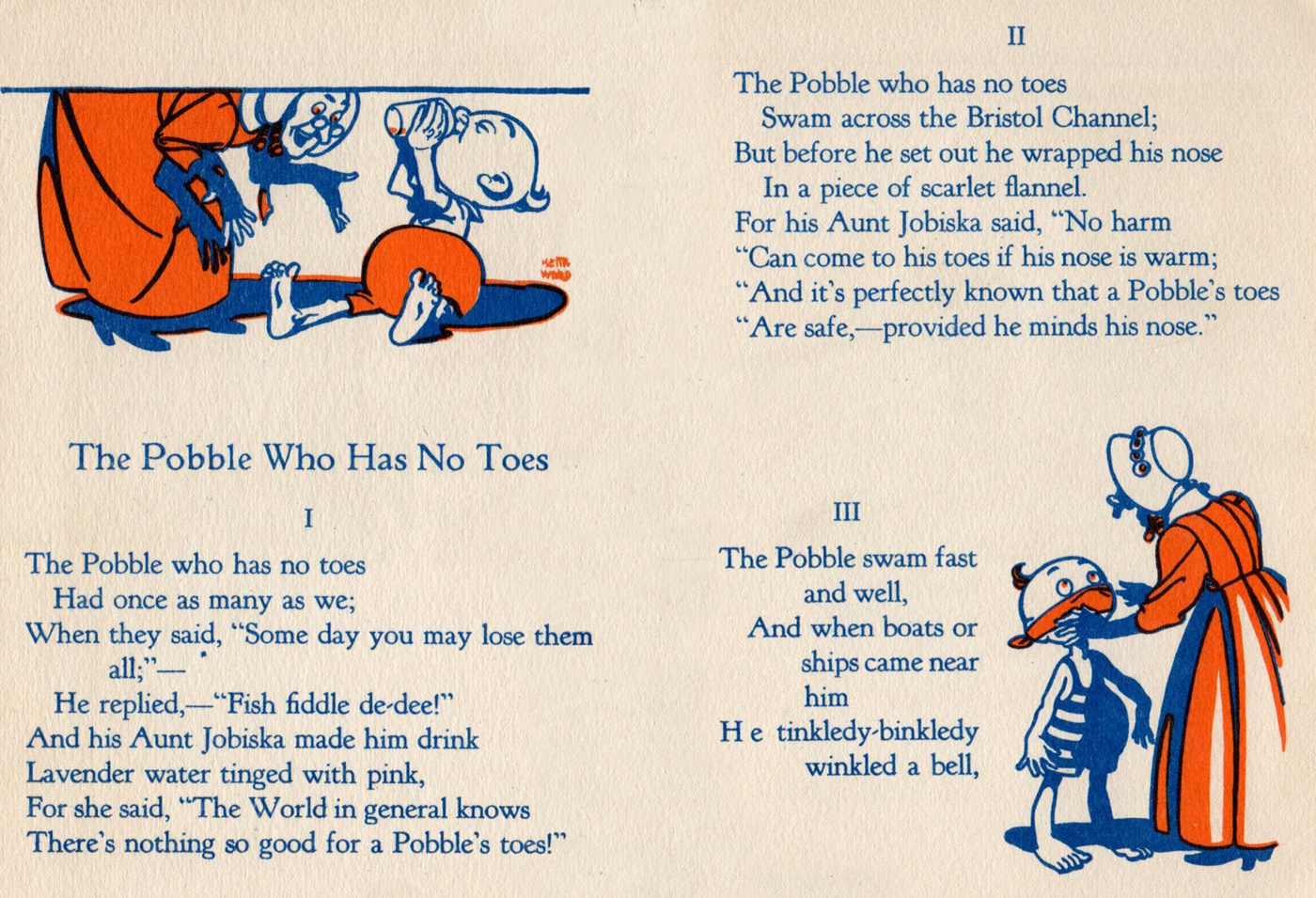 KEITH WARD

The Pobble Who Has No Toes

I

The Pobble who has no toes
Had once as many as we;
When they said, "Some day you may lose them all;"—
He replied,—"Fish fiddle de-dee!"
And his Aunt Jobiska made him drink
Lavender water tinged with pink,
For she said, "The World in general knows
There's nothing so good for a Pobble's toes!"

II

The Pobble who has no toes
Swam across the Bristol Channel;
But before he set out he wrapped his nose
In a piece of scarlet flannel.
For his Aunt Jobiska said, "No harm
"Can come to his toes if his nose is warm;
"And it's perfectly known that a Pobble's toes
"Are safe,—provided he minds his nose."

III

The Pobble swam fast and well,
And when boats or ships came near him
H e tinkledy-binkledy winkled a bell,